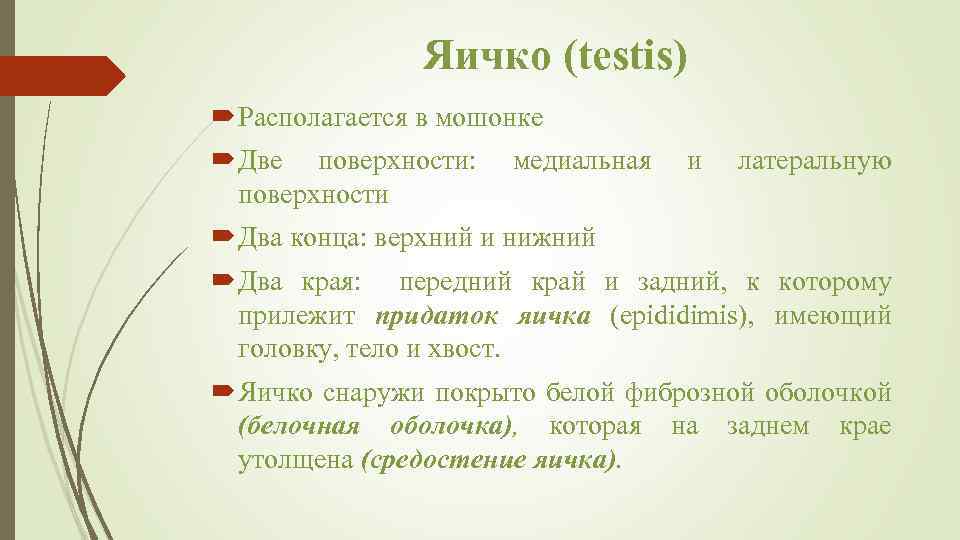 Яичко (testis)

Располагается в мошонке

Две поверхности: медиальная и латеральную поверхности

Два конца: верхний и нижний

Два края: передний край и задний, к которому прилежит придаток яичка (epididimis), имеющий головку, тело и хвост.

Яичко снаружи покрыто белой фиброзной оболочкой (белочная оболочка), которая на заднем крае утолщена (средостение яичка).